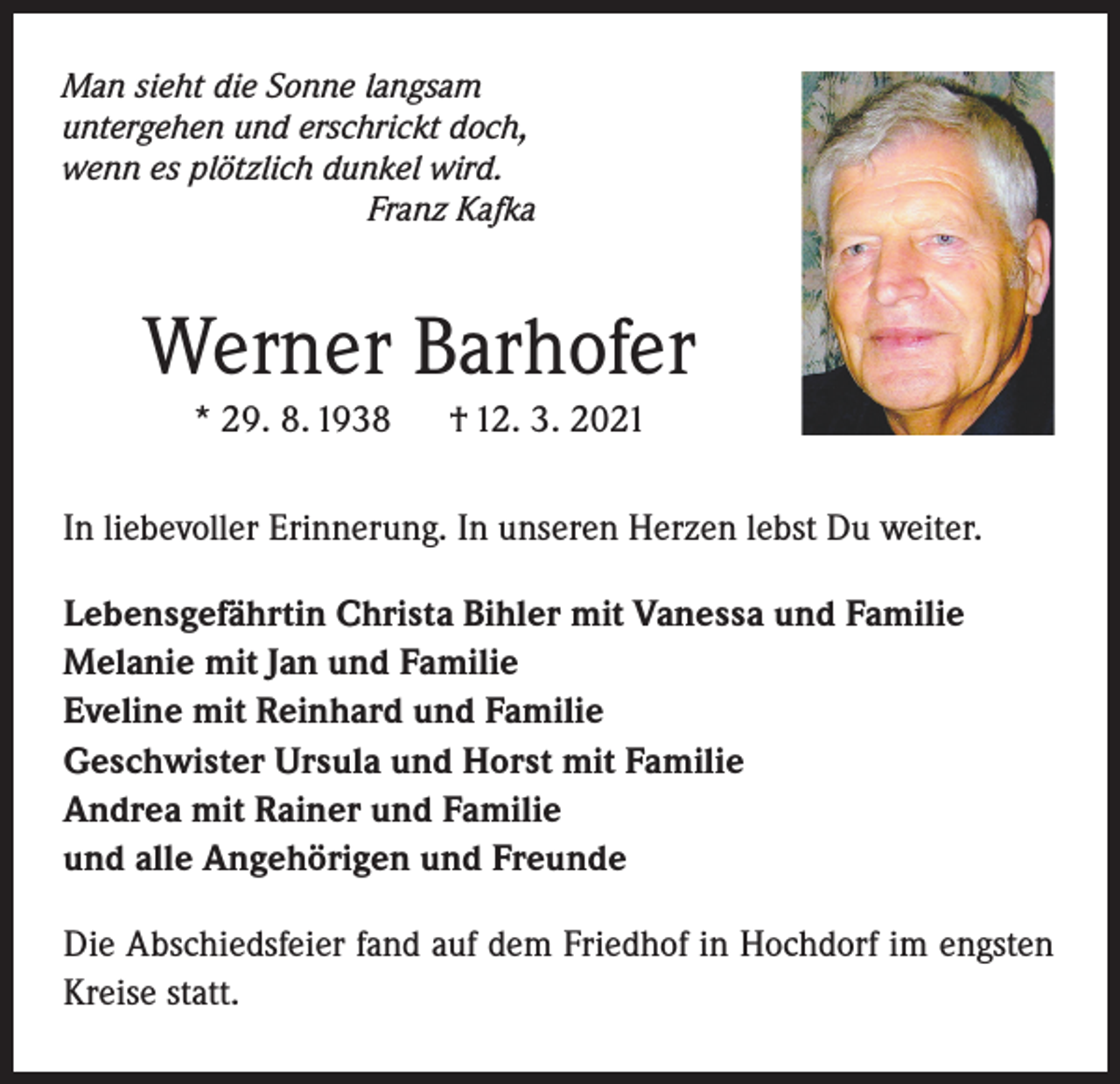 Man sieht die Sonne langsam
untergehen und erschrickt doch,
wenn es plötzlich dunkel wird.
Franz Kafka

Werner Barhofer

* 29. 8. 1938 † 12. 3. 2021

In liebevoller Erinnerung. In unseren Herzen lebst Du weiter.

Lebensgefährtin Christa Bihler mit Vanessa und Familie
Melanie mit Jan und Familie
Eveline mit Reinhard und Familie
Geschwister Ursula und Horst mit Familie
Andrea mit Rainer und Familie
und alle Angehörigen und Freunde

Die Abschiedsfeier fand auf dem Friedhof in Hochdorf im engsten Kreise statt.